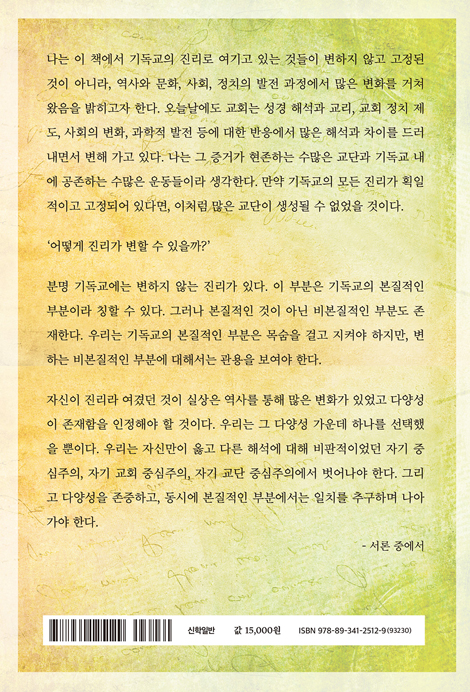 나는 이 책에서 기독교의 진리로 여기고 있는 것들이 변하지 않고 고정된 것이 아니라, 역사와 문화, 사회, 정치의 발전 과정에서 많은 변화를 거쳐 왔음을 밝히고자 한다. 오늘날에도 교회는 성경 해석과 교리, 교회 정치 제도, 사회의 변화, 과학적 발전 등에 대한 반응에서 많은 해석과 차이를 드러내면서 변해 가고 있다. 나는 그 증거가 현존하는 수많은 교단과 기독교 내에 공존하는 수많은 운동들이라 생각한다. 만약 기독교의 모든 진리가 획일적이고 고정되어 있다면, 이처럼 많은 교단이 생성될 수 없었을 것이다.

'어떻게 진리가 변할 수 있을까?'

분명 기독교에는 변하지 않는 진리가 있다. 이 부분은 기독교의 본질적인 부분이라 칭할 수 있다. 그러나 본질적인 것이 아닌 비본질적인 부분도 존재한다. 우리는 기독교의 본질적인 부분은 목숨을 걸고 지켜야 하지만, 변하는 비본질적인 부분에 대해서는 관용을 보여야 한다.

자신이 진리라 여겼던 것이 실상은 역사를 통해 많은 변화가 있었고 다양성이 존재함을 인정해야 할 것이다. 우리는 그 다양성 가운데 하나를 선택했을 뿐이다. 우리는 자신만이 옳고 다른 해석에 대해 비판적이었던 자기 중심주의, 자기 교회 중심주의, 자기 교단 중심주의에서 벗어나야 한다. 그리고 다양성을 존중하고, 동시에 본질적인 부분에서는 일치를 추구하며 나아가야 한다.

- 서론 중에서

신학일반 값 15,000원 ISBN 978-89-341-2512-9 (93230)